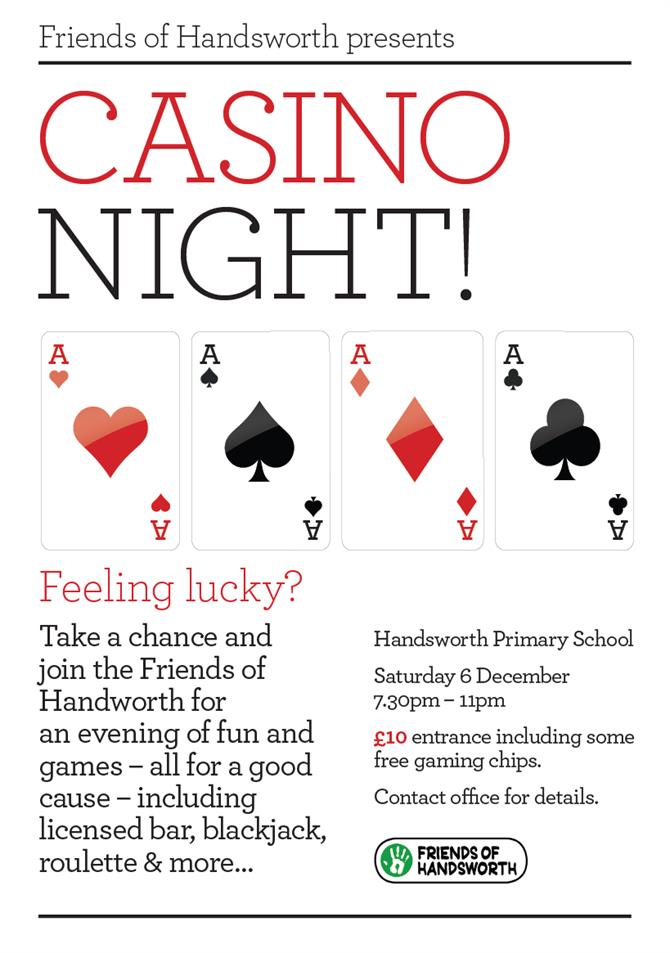 Friends of Handsworth presents

CASINO NIGHT!

A
A

A
A

A
A

A
A

Feeling lucky?

Take a chance and join the Friends of Handworth for an evening of fun and games – all for a good cause – including licensed bar, blackjack, roulette & more...

Handsworth Primary School

Saturday 6 December
7.30pm – 11pm

£10 entrance including some free gaming chips.

Contact office for details.

FRIENDS OF HANDSWORTH